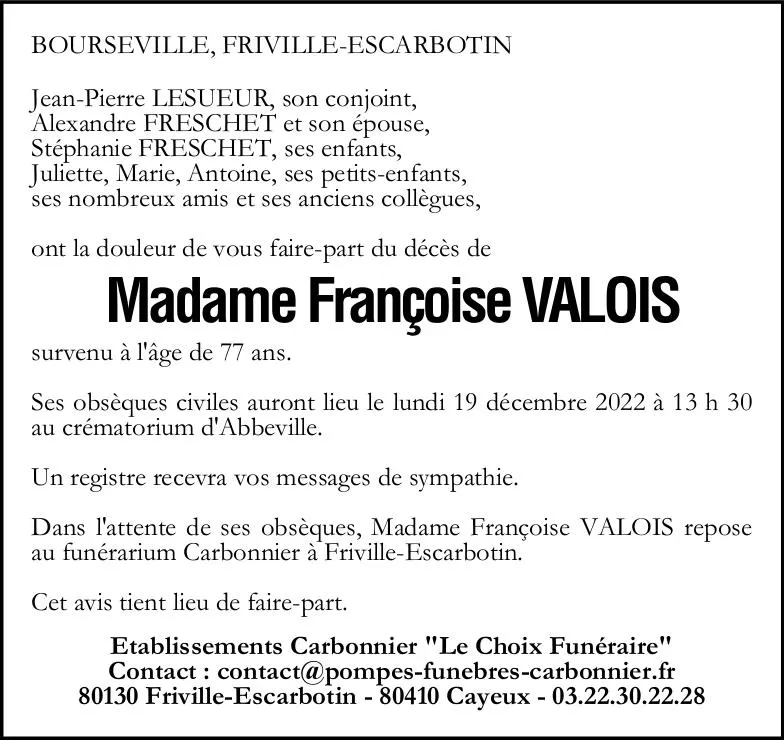 BOURSEVILLE, FRIVILLE-ESCARBOTIN

Jean-Pierre LESUEUR, son conjoint,
Alexandre FRESCHET et son épouse,
Stéphanie FRESCHET, ses enfants,
Juliette, Marie, Antoine, ses petits-enfants,
ses nombreux amis et ses anciens collègues,

ont la douleur de vous faire-part du décès de

Madame Françoise VALOIS

survenu à l'âge de 77 ans.

Ses obsèques civiles auront lieu le lundi 19 décembre 2022 à 13 h 30 au crématorium d'Abbeville.

Un registre recevra vos messages de sympathie.

Dans l'attente de ses obsèques, Madame Françoise VALOIS repose au funérarium Carbonnier à Friville-Escarbotin.

Cet avis tient lieu de faire-part.

Etablissements Carbonnier "Le Choix Funéraire"
Contact : contact@pompes-funebres-carbonnier.fr
80130 Friville-Escarbotin - 80410 Cayeux - 03.22.30.22.28